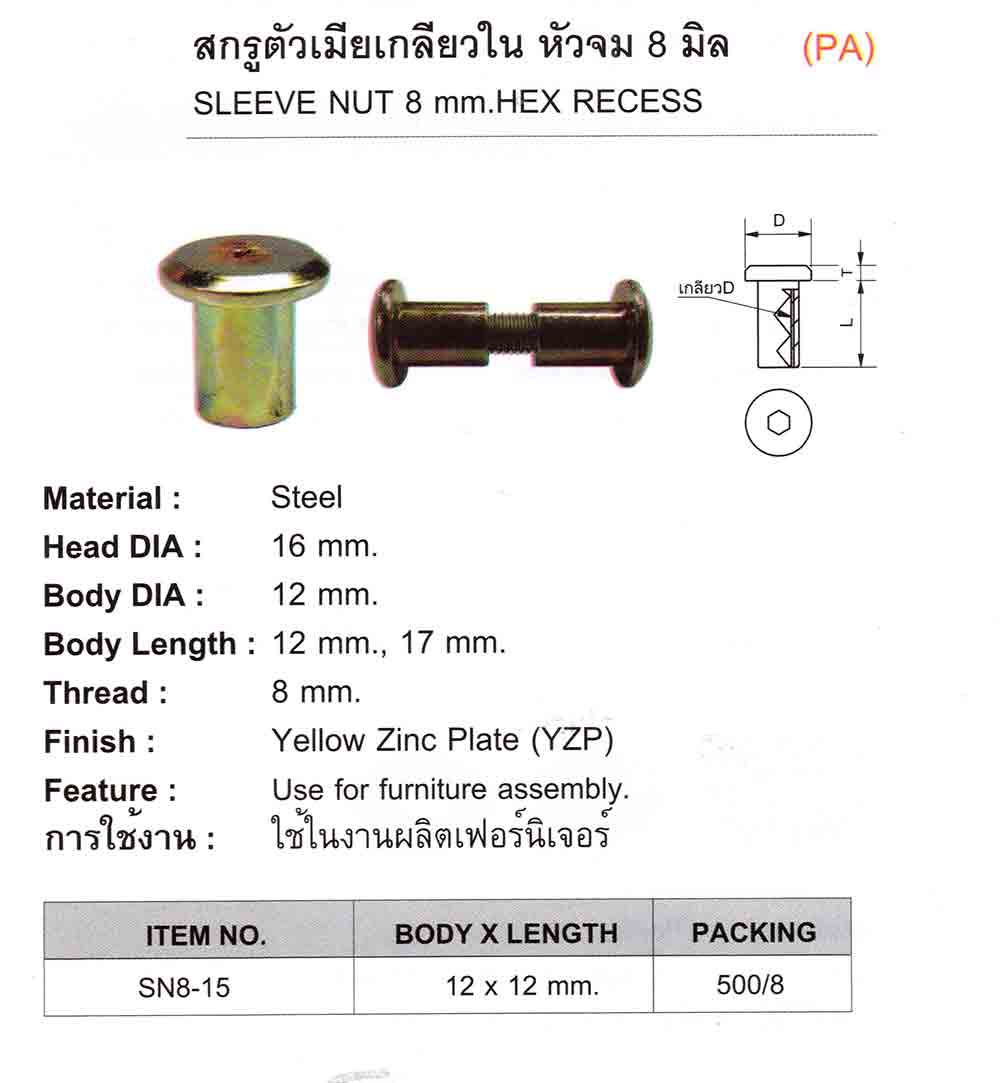 สกรูตัวเมียเกลียวใน หัวจม 8 มิล (PA)

SLEEVE NUT 8 mm.HEX RECESS

D

T

เกลียวD

L

Material : Steel

Head DIA : 16 mm.

Body DIA : 12 mm.

Body Length : 12 mm., 17 mm.

Thread : 8 mm.

Finish : Yellow Zinc Plate (YZP)

Feature : Use for furniture assembly.

การใช้งาน : ใช้ในงานผลิตเฟอร์นิเจอร์

| ITEM NO. | BODY X LENGTH | PACKING |
|---|---|---|
| SN8-15 | 12 x 12 mm. | 500/8 |